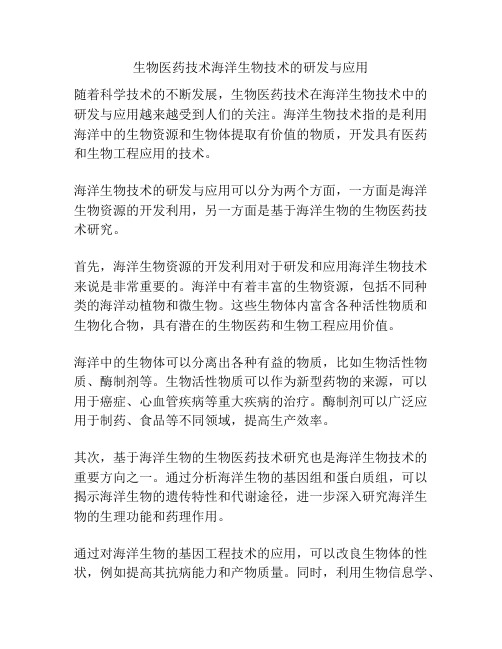 生物医药技术海洋生物技术的研发与应用

随着科学技术的不断发展，生物医药技术在海洋生物技术中的研发与应用越来越受到人们的关注。海洋生物技术指的是利用海洋中的生物资源和生物体提取有价值的物质，开发具有医药和生物工程应用的技术。

海洋生物技术的研发与应用可以分为两个方面，一方面是海洋生物资源的开发利用，另一方面是基于海洋生物的生物医药技术研究。

首先，海洋生物资源的开发利用对于研发和应用海洋生物技术来说是非常重要的。海洋中有着丰富的生物资源，包括不同种类的海洋动植物和微生物。这些生物体内富含各种活性物质和生物化合物，具有潜在的生物医药和生物工程应用价值。

海洋中的生物体可以分离出各种有益的物质，比如生物活性物质、酶制剂等。生物活性物质可以作为新型药物的来源，可以用于癌症、心血管疾病等重大疾病的治疗。酶制剂可以广泛应用于制药、食品等不同领域，提高生产效率。

其次，基于海洋生物的生物医药技术研究也是海洋生物技术的重要方向之一。通过分析海洋生物的基因组和蛋白质组，可以揭示海洋生物的遗传特性和代谢途径，进一步深入研究海洋生物的生理功能和药理作用。

通过对海洋生物的基因工程技术的应用，可以改良生物体的性状，例如提高其抗病能力和产物质量。同时，利用生物信息学、